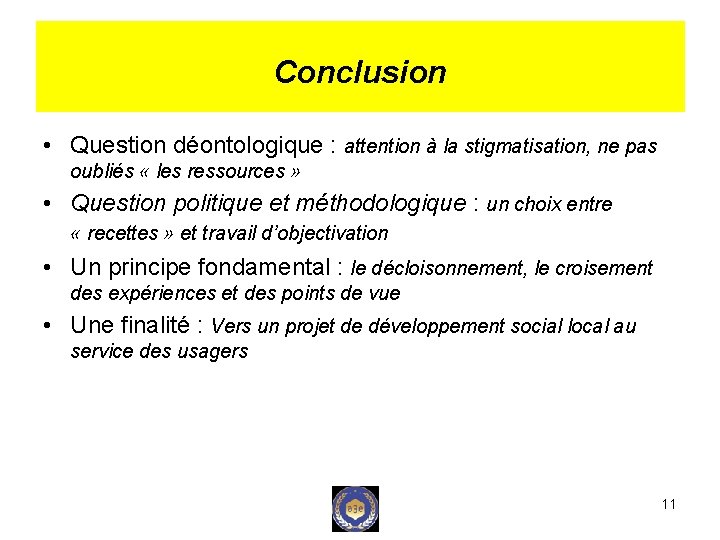 Conclusion

• Question déontologique : attention à la stigmatisation, ne pas oubliés « les ressources »

• Question politique et méthodologique : un choix entre « recettes » et travail d'objectivation

• Un principe fondamental : le décloisonnement, le croisement des expériences et des points de vue

• Une finalité : Vers un projet de développement social local au service des usagers

11